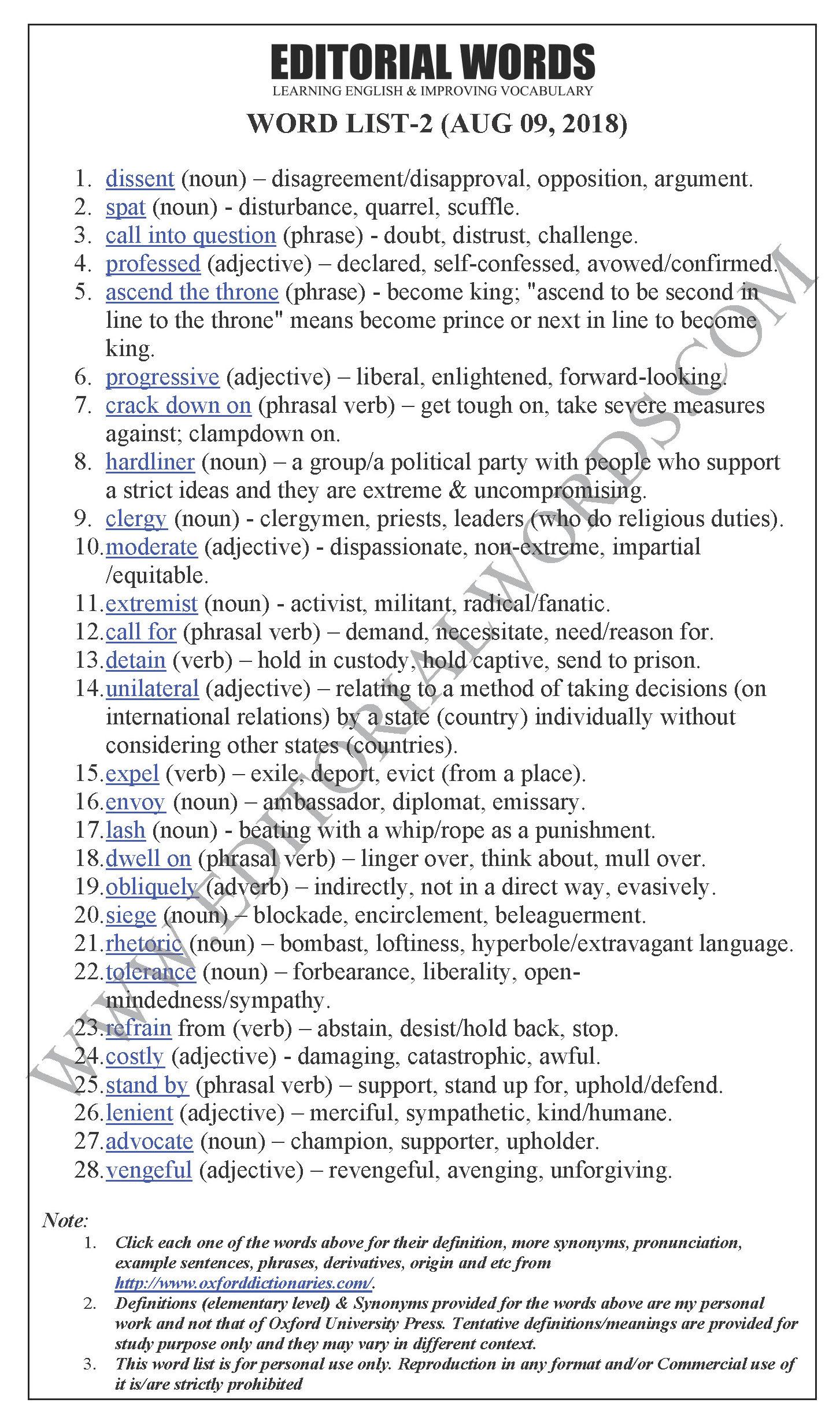 EDITORIAL WORDS
LEARNING ENGLISH & IMPROVING VOCABULARY

WORD LIST-2 (AUG 09, 2018)

1. dissent (noun) – disagreement/disapproval, opposition, argument.
2. spat (noun) - disturbance, quarrel, scuffle.
3. call into question (phrase) - doubt, distrust, challenge.
4. professed (adjective) – declared, self-confessed, avowed/confirmed.
5. ascend the throne (phrase) - become king; "ascend to be second in line to the throne" means become prince or next in line to become king.
6. progressive (adjective) – liberal, enlightened, forward-looking.
7. crack down on (phrasal verb) – get tough on, take severe measures against; clampdown on.
8. hardliner (noun) – a group/a political party with people who support a strict ideas and they are extreme & uncompromising.
9. clergy (noun) - clergymen, priests, leaders (who do religious duties).
10. moderate (adjective) - dispassionate, non-extreme, impartial /equitable.
11. extremist (noun) - activist, militant, radical/fanatic.
12. call for (phrasal verb) – demand, necessitate, need/reason for.
13. detain (verb) – hold in custody, hold captive, send to prison.
14. unilateral (adjective) – relating to a method of taking decisions (on international relations) by a state (country) individually without considering other states (countries).
15. expel (verb) – exile, deport, evict (from a place).
16. envoy (noun) – ambassador, diplomat, emissary.
17. lash (noun) - beating with a whip/rope as a punishment.
18. dwell on (phrasal verb) – linger over, think about, mull over.
19. obliquely (adverb) – indirectly, not in a direct way, evasively.
20. siege (noun) – blockade, encirclement, beleaguerment.
21. rhetoric (noun) – bombast, loftiness, hyperbole/extravagant language.
22. tolerance (noun) – forbearance, liberality, open-mindedness/sympathy.
23. refrain from (verb) – abstain, desist/hold back, stop.
24. costly (adjective) - damaging, catastrophic, awful.
25. stand by (phrasal verb) – support, stand up for, uphold/defend.
26. lenient (adjective) – merciful, sympathetic, kind/humane.
27. advocate (noun) – champion, supporter, upholder.
28. vengeful (adjective) – revengeful, avenging, unforgiving.

WWW.EDITORIALWORDS.COM

Note:
1. Click each one of the words above for their definition, more synonyms, pronunciation, example sentences, phrases, derivatives, origin and etc from http://www.oxforddictionaries.com/.
2. Definitions (elementary level) & Synonyms provided for the words above are my personal work and not that of Oxford University Press. Tentative definitions/meanings are provided for study purpose only and they may vary in different context.
3. This word list is for personal use only. Reproduction in any format and/or Commercial use of it is/are strictly prohibited